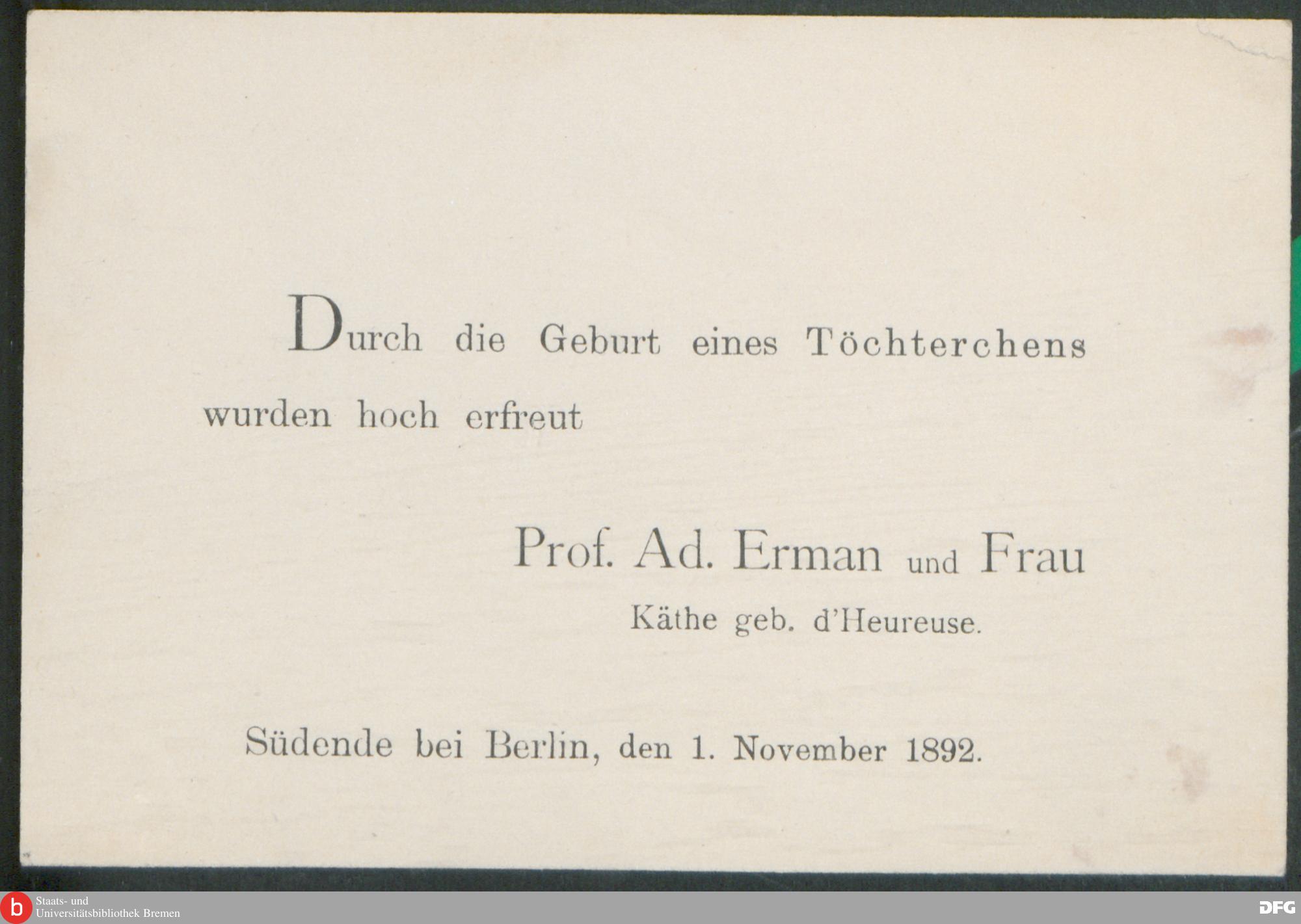 Durch die Geburt eines Töchterchens wurden hoch erfreut

Prof. Ad. Erman und Frau
Käthe geb. d'Heureuse.

Südende bei Berlin, den 1. November 1892.

b Staats- und
Universitätsbibliothek Bremen

DFG